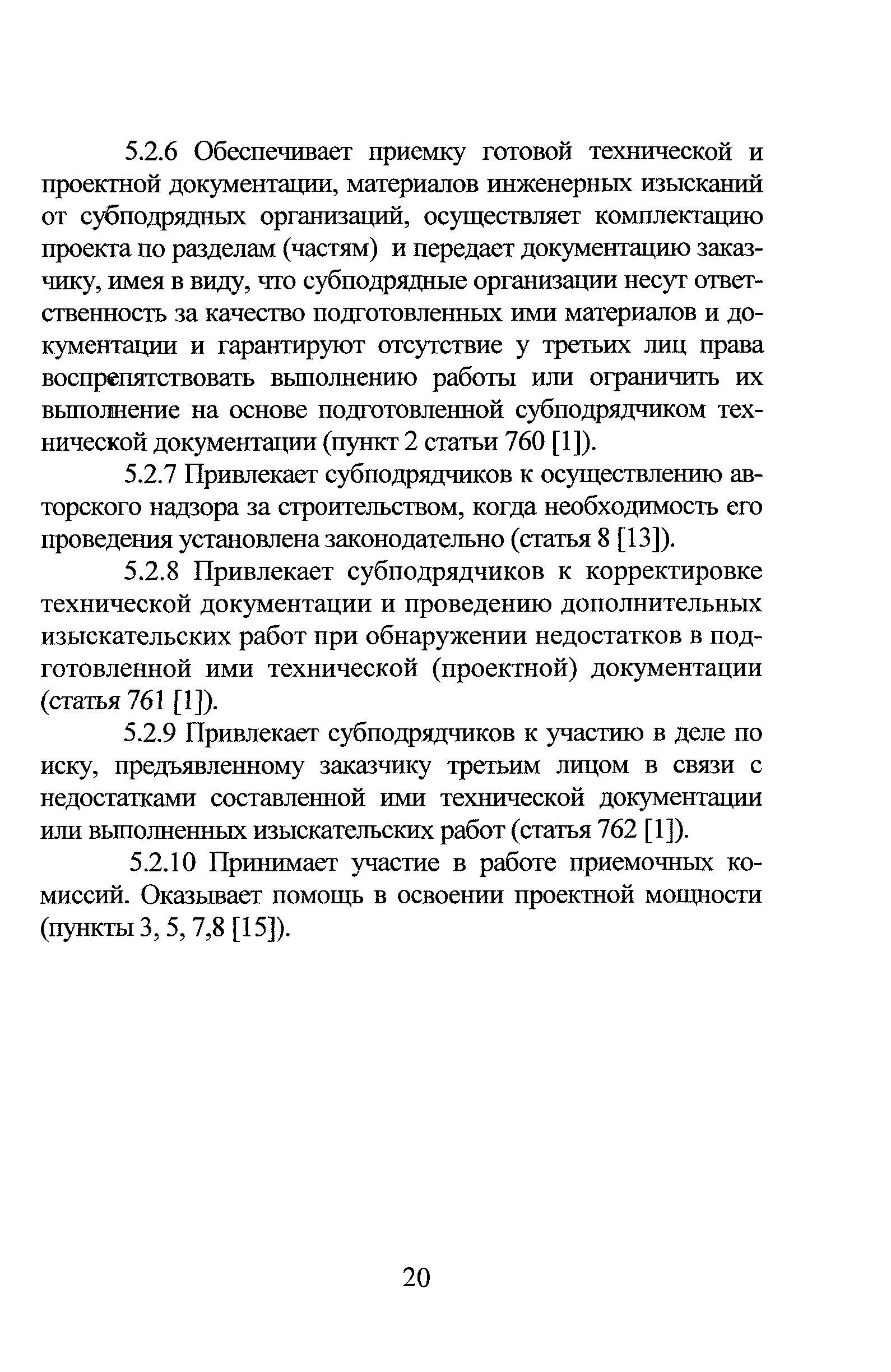 5.2.6 Обеспечивает приемку готовой технической и проектной документации, материалов инженерных изысканий от субподрядных организаций, осуществляет комплектацию проекта по разделам (частям) и передает документацию заказчику, имея в виду, что субподрядные организации несут ответственность за качество подготовленных ими материалов и документации и гарантируют отсутствие у третьих лиц права воспрепятствовать выполнению работы или ограничить их выполнение на основе подготовленной субподрядчиком технической документации (пункт 2 статьи 760 [1]).

5.2.7 Привлекает субподрядчиков к осуществлению авторского надзора за строительством, когда необходимость его проведения установлена законодательно (статья 8 [13]).

5.2.8 Привлекает субподрядчиков к корректировке технической документации и проведению дополнительных изыскательских работ при обнаружении недостатков в подготовленной ими технической (проектной) документации (статья 761 [1]).

5.2.9 Привлекает субподрядчиков к участию в деле по иску, предъявленному заказчику третьим лицом в связи с недостатками составленной ими технической документации или выполненных изыскательских работ (статья 762 [1]).

5.2.10 Принимает участие в работе приемочных комиссий. Оказывает помощь в освоении проектной мощности (пункты 3, 5, 7,8 [15]).

20